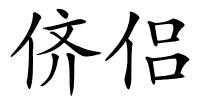 侪侣